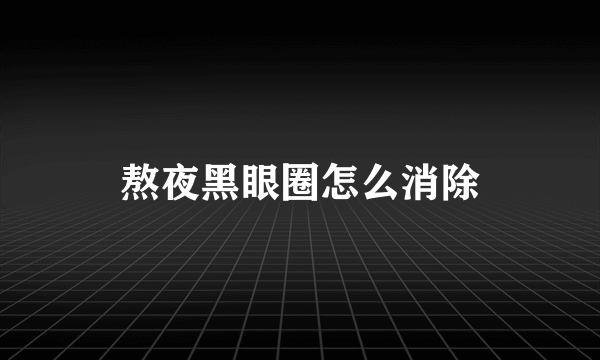 熬夜黑眼圈怎么消除